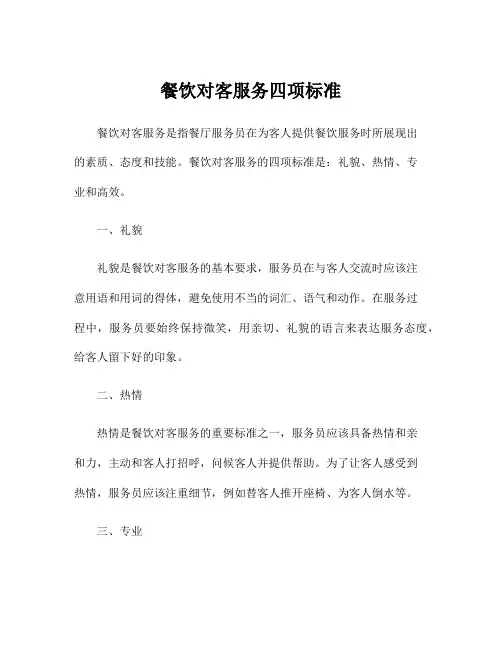 餐饮对客服务四项标准

餐饮对客服务是指餐厅服务员在为客人提供餐饮服务时所展现出的素质、态度和技能。餐饮对客服务的四项标准是：礼貌、热情、专业和高效。

一、礼貌

礼貌是餐饮对客服务的基本要求，服务员在与客人交流时应该注意用语和用词的得体，避免使用不当的词汇、语气和动作。在服务过程中，服务员要始终保持微笑，用亲切、礼貌的语言来表达服务态度，给客人留下好的印象。

二、热情

热情是餐饮对客服务的重要标准之一，服务员应该具备热情和亲和力，主动和客人打招呼，问候客人并提供帮助。为了让客人感受到热情，服务员应该注重细节，例如替客人推开座椅、为客人倒水等。

三、专业